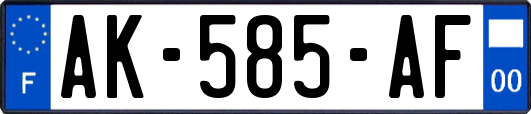 F
AK-585-AF
00